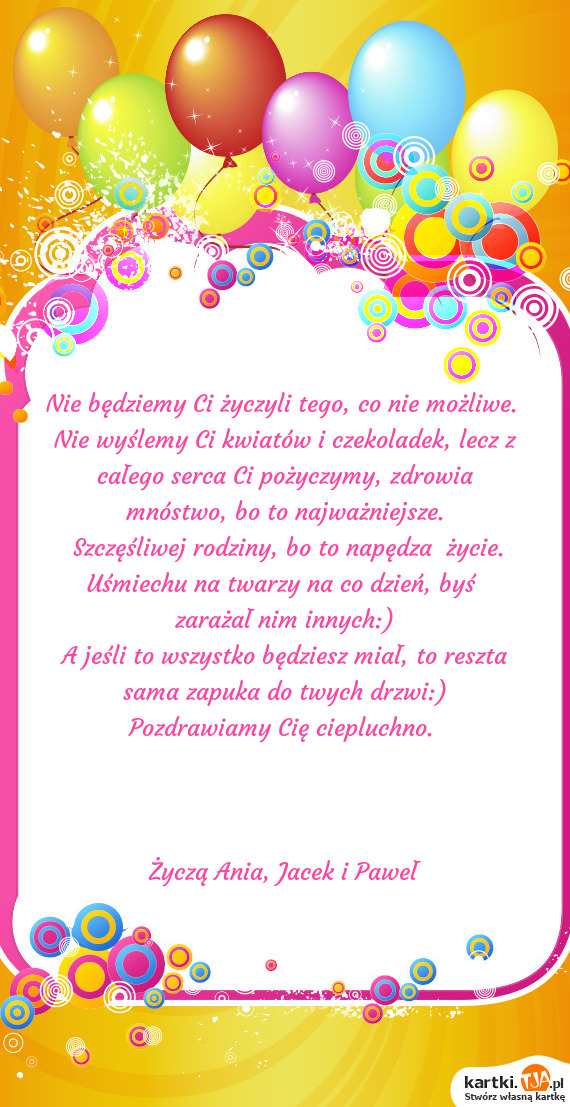 Nie będziemy Ci życzyli tego, co nie możliwe. Nie wyślemy Ci kwiatów i czekoladek, lecz z całego serca Ci pożyczymy, zdrowia mnóstwo, bo to najważniejsze.
Szczęśliwej rodziny, bo to napędza życie.
Uśmiechu na twarzy na co dzień, byś zarażał nim innych:)
A jeśli to wszystko będziesz miał, to reszta sama zapuka do twych drzwi:)
Pozdrawiamy Cię cieplutko.

Życzą Ania, Jacek i Paweł

kartki.TJA.pl
Stwórz własną kartkę